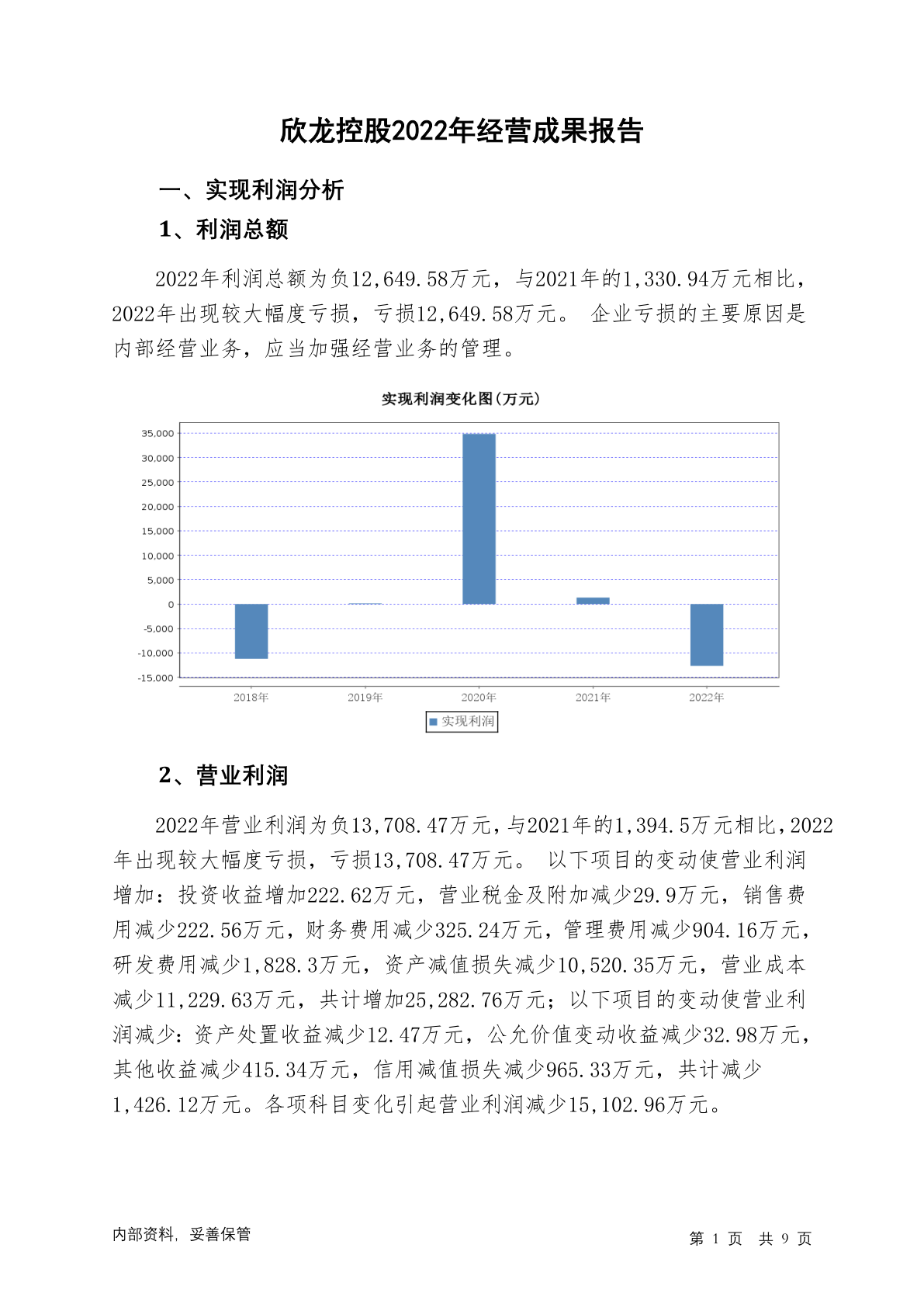 欣龙控股2022年经营成果报告

一、实现利润分析

1、利润总额

2022年利润总额为负12,649.58万元，与2021年的1,330.94万元相比，2022年出现较大幅度亏损，亏损12,649.58万元。 企业亏损的主要原因是内部经营业务，应当加强经营业务的管理。

实现利润变化图(万元)

35,000
30,000
25,000
20,000
15,000
10,000
5,000
0
-5,000
-10,000
-15,000

2018年 2019年 2020年 2021年 2022年

实现利润

2、营业利润

2022年营业利润为负13,708.47万元，与2021年的1,394.5万元相比，2022年出现较大幅度亏损，亏损13,708.47万元。 以下项目的变动使营业利润增加：投资收益增加222.62万元，营业税金及附加减少29.9万元，销售费用减少222.56万元，财务费用减少325.24万元，管理费用减少904.16万元，研发费用减少1,828.3万元，资产减值损失减少10,520.35万元，营业成本减少11,229.63万元，共计增加25,282.76万元；以下项目的变动使营业利润减少：资产处置收益减少12.47万元，公允价值变动收益减少32.98万元，其他收益减少415.34万元，信用减值损失减少965.33万元，共计减少1,426.12万元。各项科目变化引起营业利润减少15,102.96万元。

内部资料，妥善保管

第 1 页 共 9 页